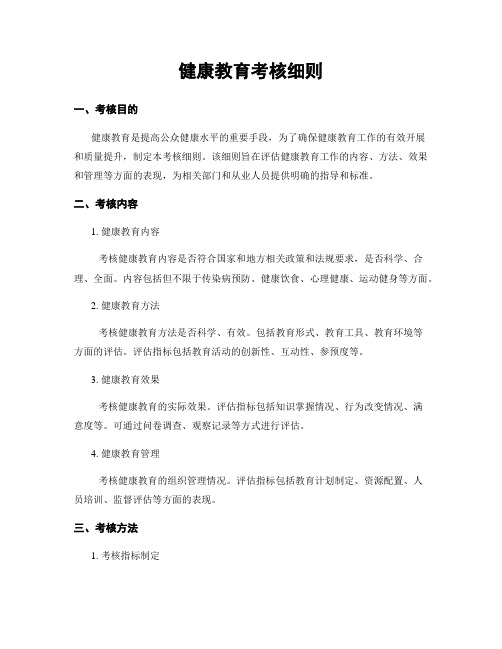 健康教育考核细则

一、考核目的

健康教育是提高公众健康水平的重要手段，为了确保健康教育工作的有效开展和质量提升，制定本考核细则。该细则旨在评估健康教育工作的内容、方法、效果和管理等方面的表现，为相关部门和从业人员提供明确的指导和标准。

二、考核内容

1. 健康教育内容

考核健康教育内容是否符合国家和地方相关政策和法规要求，是否科学、合理、全面。内容包括但不限于传染病预防、健康饮食、心理健康、运动健身等方面。

2. 健康教育方法

考核健康教育方法是否科学、有效。包括教育形式、教育工具、教育环境等方面的评估。评估指标包括教育活动的创新性、互动性、参预度等。

3. 健康教育效果

考核健康教育的实际效果。评估指标包括知识掌握情况、行为改变情况、满意度等。可通过问卷调查、观察记录等方式进行评估。

4. 健康教育管理

考核健康教育的组织管理情况。评估指标包括教育计划制定、资源配置、人员培训、监督评估等方面的表现。

三、考核方法

1. 考核指标制定